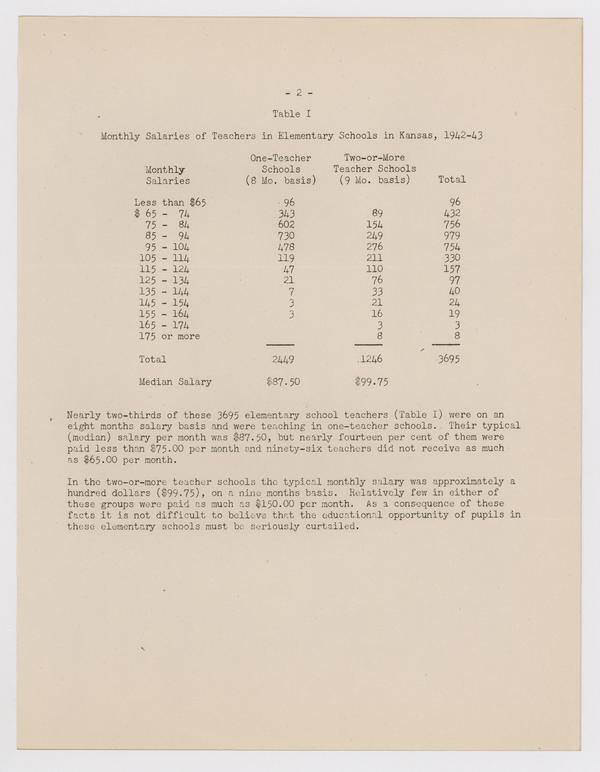 - 2 -

Table I

Monthly Salaries of Teachers in Elementary Schools in Kansas, 1942-43

| Monthly Salaries | One-Teacher Schools (8 Mo. basis) | Two-or-More Teacher Schools (9 Mo. basis) | Total |
|---|---|---|---|
| Less than $65 | 96 | | 96 |
| $ 65 - 74 | 343 | 89 | 432 |
| 75 - 84 | 602 | 154 | 756 |
| 85 - 94 | 730 | 249 | 979 |
| 95 - 104 | 478 | 276 | 754 |
| 105 - 114 | 119 | 211 | 330 |
| 115 - 124 | 47 | 110 | 157 |
| 125 - 134 | 21 | 76 | 97 |
| 135 - 144 | 7 | 33 | 40 |
| 145 - 154 | 3 | 21 | 24 |
| 155 - 164 | 3 | 16 | 19 |
| 165 - 174 | | 3 | 3 |
| 175 or more | | 8 | 8 |
| Total | 2449 | 1246 | 3695 |
| Median Salary | $87.50 | $99.75 | |

Nearly two-thirds of these 3695 elementary school teachers (Table I) were on an eight months salary basis and were teaching in one-teacher schools. Their typical (median) salary per month was $87.50, but nearly fourteen per cent of them were paid less than $75.00 per month and ninety-six teachers did not receive as much as $65.00 per month.

In the two-or-more teacher schools the typical monthly salary was approximately a hundred dollars ($99.75), on a nine months basis. Relatively few in either of these groups were paid as much as $150.00 per month. As a consequence of these facts it is not difficult to believe that the educational opportunity of pupils in these elementary schools must be seriously curtailed.